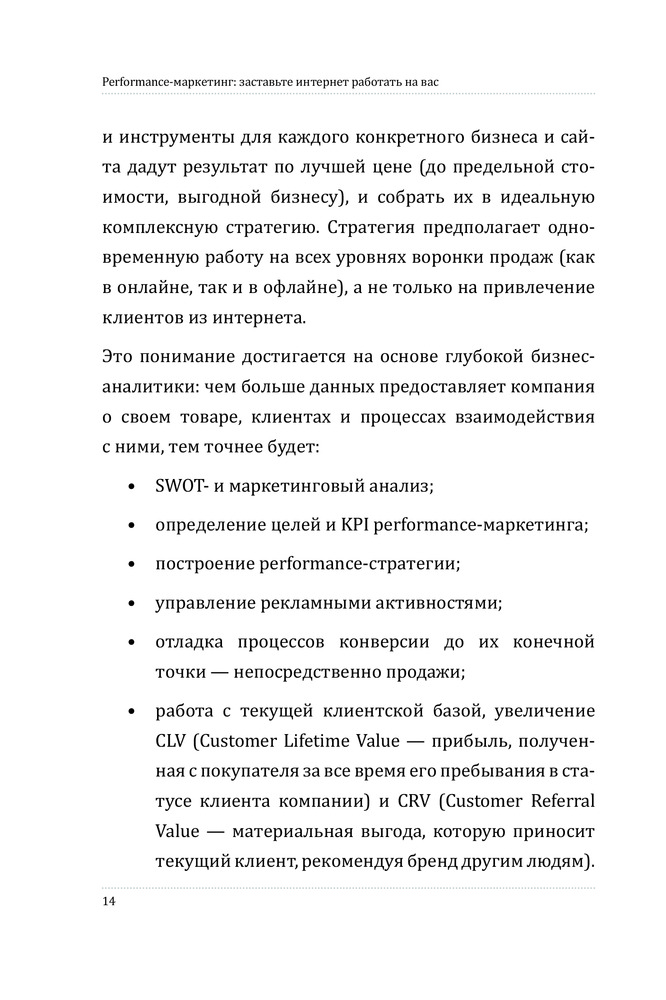 Performance-маркетинг: заставьте интернет работать на вас

и инструменты для каждого конкретного бизнеса и сайта дадут результат по лучшей цене (до предельной стоимости, выгодной бизнесу), и собрать их в идеальную комплексную стратегию. Стратегия предполагает одновременную работу на всех уровнях воронки продаж (как в онлайне, так и в офлайне), а не только на привлечение клиентов из интернета.

Это понимание достигается на основе глубокой бизнес-аналитики: чем больше данных предоставляет компания о своем товаре, клиентах и процессах взаимодействия с ними, тем точнее будет:

• SWOT- и маркетинговый анализ;
• определение целей и KPI performance-маркетинга;
• построение performance-стратегии;
• управление рекламными активностями;
• отладка процессов конверсии до их конечной точки — непосредственно продажи;
• работа с текущей клиентской базой, увеличение CLV (Customer Lifetime Value — прибыль, полученная с покупателя за все время его пребывания в статусе клиента компании) и CRV (Customer Referral Value — материальная выгода, которую приносит текущий клиент, рекомендуя бренд другим людям).

14